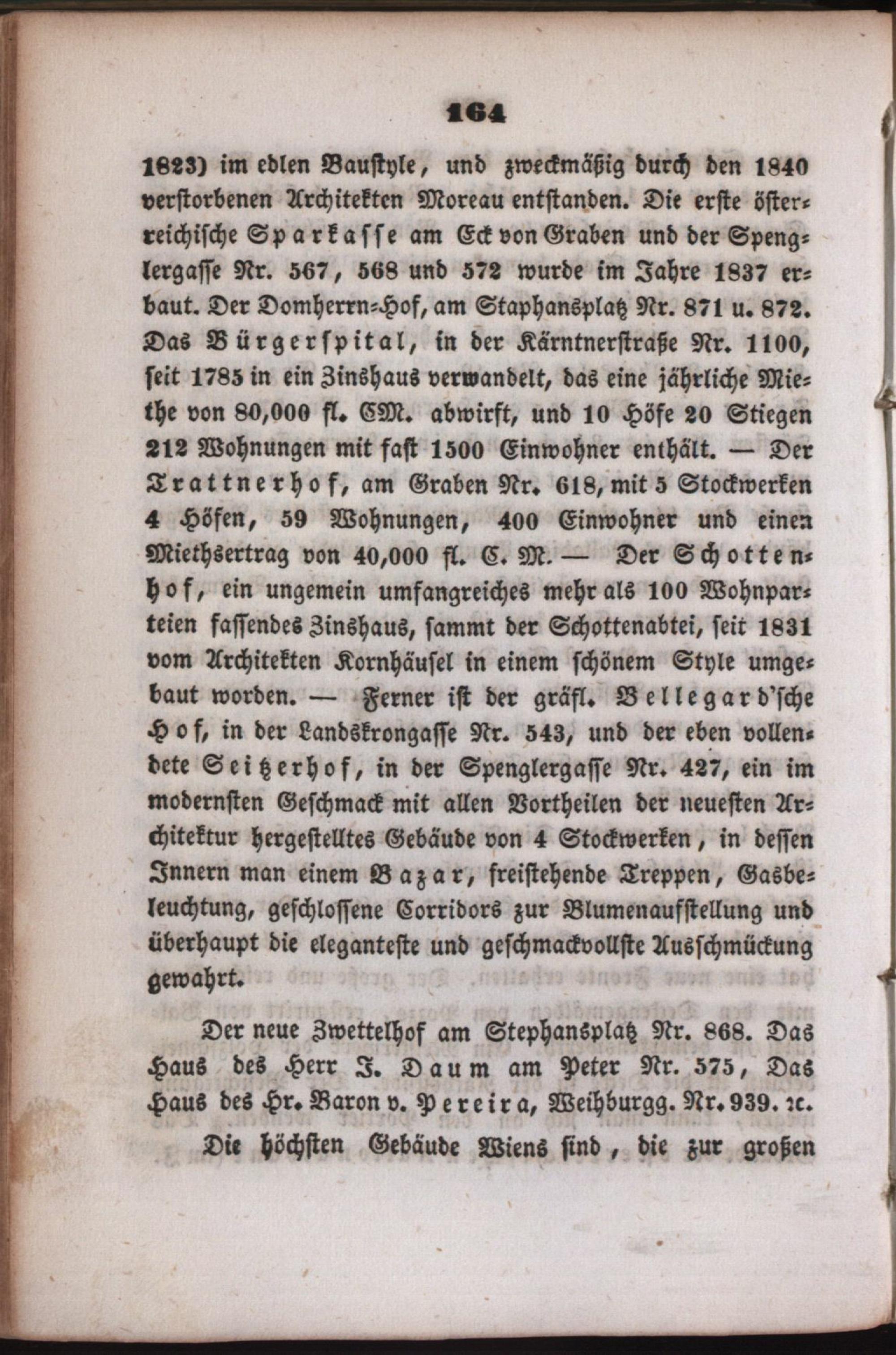 164

1823) im edlen Baustyle, und zweckmäßig durch den 1840 verstorbenen Architekten Moreau entstanden. Die erste österreichische Sparkasse am Eck von Graben und der Spenglergasse Nr. 567, 568 und 572 wurde im Jahre 1837 erbaut. Der Domherrn-Hof, am Staphansplatz Nr. 871 u. 872. Das Bürgerspital, in der Kärntnerstraße Nr. 1100, seit 1785 in ein Zinshaus verwandelt, das eine jährliche Miethe von 80,000 fl. CM. abwirft, und 10 Höfe 20 Stiegen 212 Wohnungen mit fast 1500 Einwohner enthält. — Der Trattnerhof, am Graben Nr. 618, mit 5 Stockwerken 4 Höfen, 59 Wohnungen, 400 Einwohner und einen Miethsertrag von 40,000 fl. C. M. — Der Schottenhof, ein ungemein umfangreiches mehr als 100 Wohnparteien fassendes Zinshaus, sammt der Schottenabtei, seit 1831 vom Architekten Kornhäusel in einem schönem Style umgebaut worden. — Ferner ist der gräfl. Bellegard'sche Hof, in der Landskrongasse Nr. 543, und der eben vollendete Seitzerhof, in der Spenglergasse Nr. 427, ein im modernsten Geschmack mit allen Vortheilen der neuesten Architektur hergestelltes Gebäude von 4 Stockwerken, in dessen Innern man einem Bazar, freistehende Treppen, Gasbeleuchtung, geschlossene Corridors zur Blumenaufstellung und überhaupt die eleganteste und geschmackvollste Ausschmückung gewahrt.

Der neue Zwettelhof am Stephansplatz Nr. 868. Das Haus des Herr J. Daum am Peter Nr. 575, Das Haus des Hr. Baron v. Pereira, Weihburgg. Nr. 939. ꝛc.

Die höchsten Gebäude Wiens sind, die zur großen